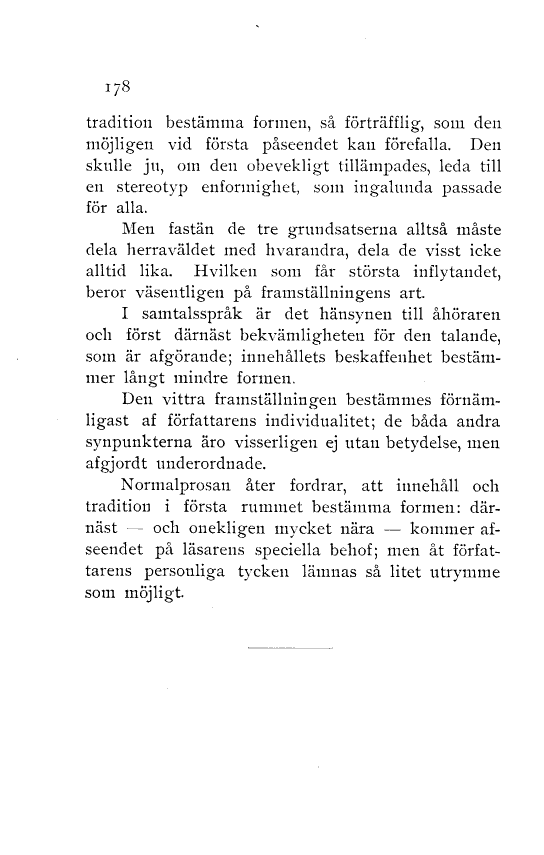 178

tradition bestämma formen, så förträfflig, som den möjligen vid första påseendet kan förefalla. Den skulle ju, om den obevekligt tillämpades, leda till en stereotyp enformighet, som ingalunda passade för alla.

Men fastän de tre grundsatserna alltså måste dela herraväldet med hvarandra, dela de visst icke alltid lika. Hvilken som får största inflytandet, beror väsentligen på framställningens art.

I samtalsspråk är det hänsynen till åhöraren och först därnäst bekvämligheten för den talande, som är afgörande; innehållets beskaffenhet bestämmer långt mindre formen.

Den vittra framställningen bestämmes förnämligast af författarens individualitet; de båda andra synpunkterna äro visserligen ej utan betydelse, men afgjordt underordnade.

Normalprosan åter fordrar, att innehåll och tradition i första rummet bestämma formen: därnäst — och onekligen mycket nära — kommer afseendet på läsarens speciella behof; men åt författarens personliga tycken lämnas så litet utrymme som möjligt.